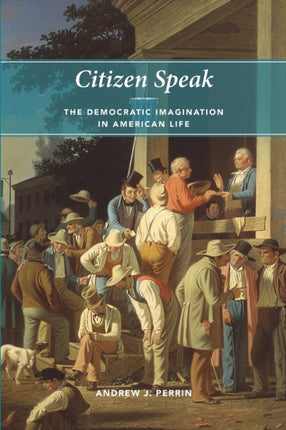 Citizen Speak

THE DEMOCRATIC IMAGINATION IN AMERICAN LIFE

ANDREW J. PERRIN